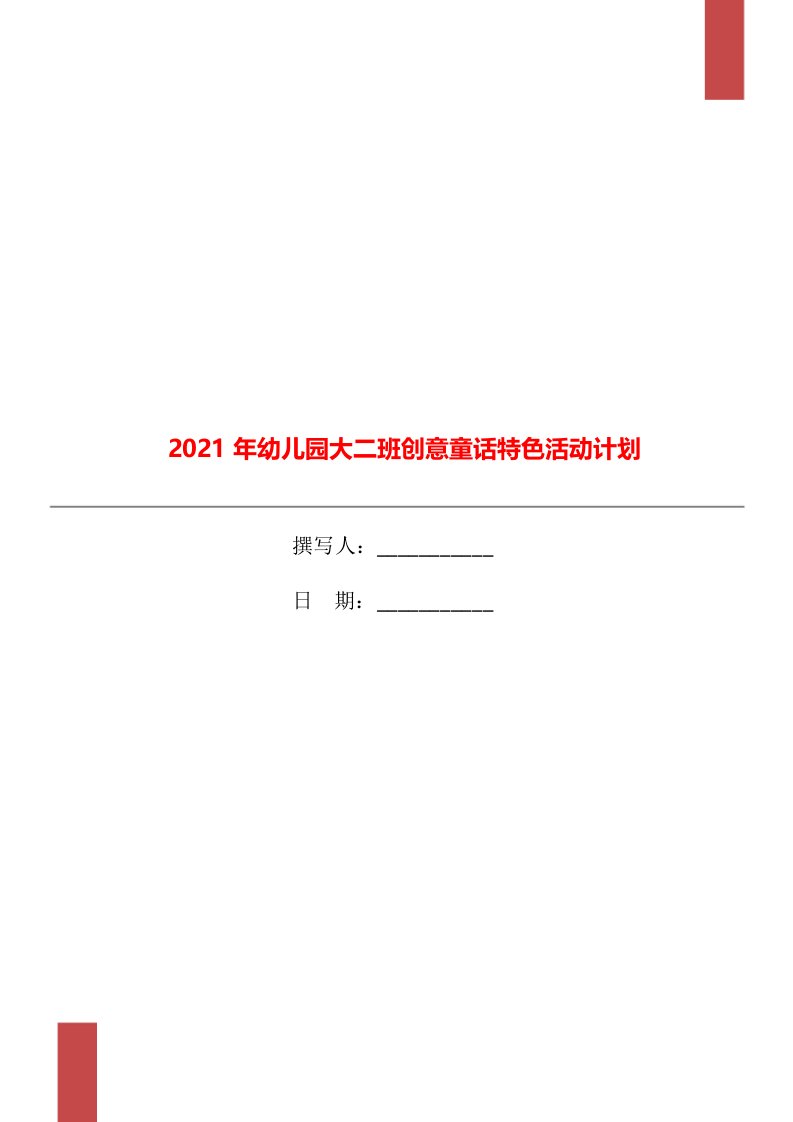 2021 年幼儿园大二班创意童话特色活动计划

撰写人：___________

日　期：___________